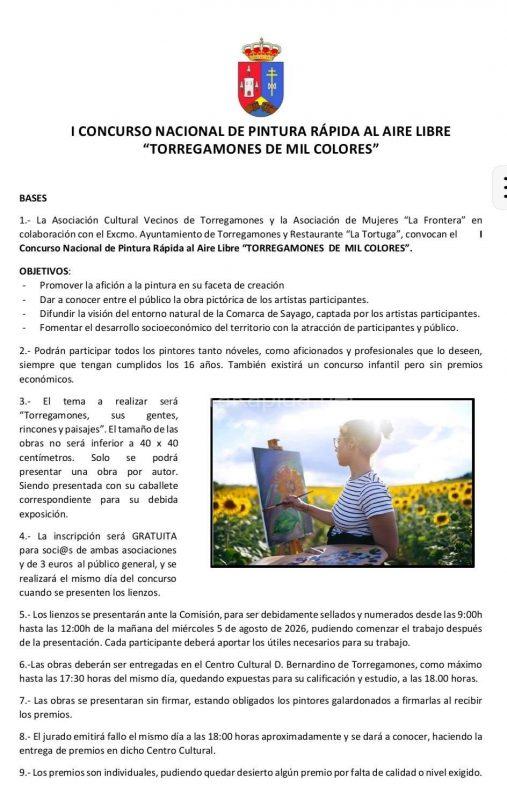 I CONCURSO NACIONAL DE PINTURA RÁPIDA AL AIRE LIBRE
"TORREGAMONES DE MIL COLORES"

BASES

1.- La Asociación Cultural Vecinos de Torregamones y la Asociación de Mujeres "La Frontera" en colaboración con el Excmo. Ayuntamiento de Torregamones y Restaurante "La Tortuga", convocan el I Concurso Nacional de Pintura Rápida al Aire Libre "TORREGAMONES DE MIL COLORES".

OBJETIVOS:
- Promover la afición a la pintura en su faceta de creación
- Dar a conocer entre el público la obra pictórica de los artistas participantes.
- Difundir la visión del entorno natural de la Comarca de Sayago, captada por los artistas participantes.
- Fomentar el desarrollo socioeconómico del territorio con la atracción de participantes y público.

2.- Podrán participar todos los pintores tanto nóveles, como aficionados y profesionales que lo deseen, siempre que tengan cumplidos los 16 años. También existirá un concurso infantil pero sin premios económicos.

3.- El tema a realizar será "Torregamones, sus gentes, rincones y paisajes". El tamaño de las obras no será inferior a 40 x 40 centímetros. Solo se podrá presentar una obra por autor. Siendo presentada con su caballete correspondiente para su debida exposición.

4.- La inscripción será GRATUITA para soci@s de ambas asociaciones y de 3 euros al público general, y se realizará el mismo día del concurso cuando se presenten los lienzos.

5.- Los lienzos se presentarán ante la Comisión, para ser debidamente sellados y numerados desde las 9:00h hasta las 12:00h de la mañana del miércoles 5 de agosto de 2026, pudiendo comenzar el trabajo después de la presentación. Cada participante deberá aportar los útiles necesarios para su trabajo.

6.-Las obras deberán ser entregadas en el Centro Cultural D. Bernardino de Torregamones, como máximo hasta las 17:30 horas del mismo día, quedando expuestas para su calificación y estudio, a las 18.00 horas.

7.- Las obras se presentaran sin firmar, estando obligados los pintores galardonados a firmarlas al recibir los premios.

8.- El jurado emitirá fallo el mismo día a las 18:00 horas aproximadamente y se dará a conocer, haciendo la entrega de premios en dicho Centro Cultural.

9.- Los premios son individuales, pudiendo quedar desierto algún premio por falta de calidad o nivel exigido.